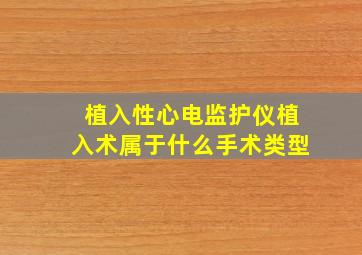 植入性心电监护仪植入术属于什么手术类型